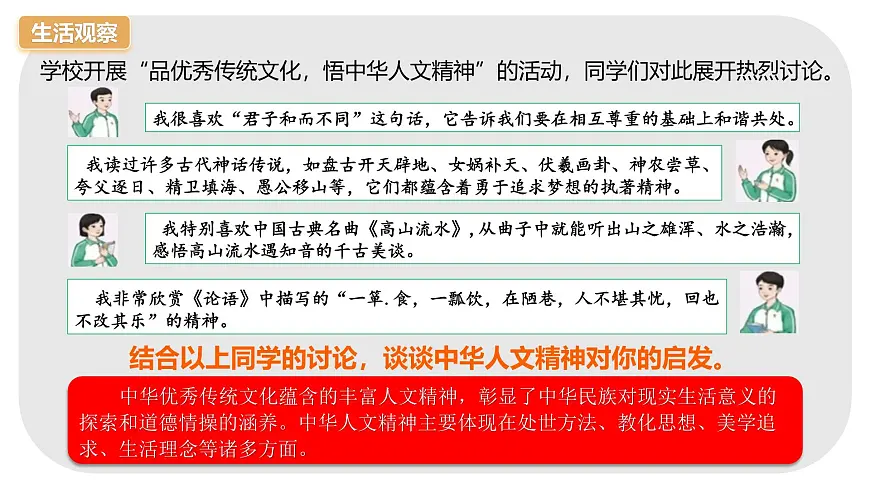 生活观察

学校开展“品优秀传统文化，悟中华人文精神”的活动，同学们对此展开热烈讨论。

我很喜欢“君子和而不同”这句话，它告诉我们要在相互尊重的基础上和谐共处。

我读过许多古代神话传说，如盘古开天辟地、女娲补天、伏羲画卦、神农尝草、夸父逐日、精卫填海、愚公移山等，它们都蕴含着勇于追求梦想的执著精神。

我特别喜欢中国古典名曲《高山流水》，从曲子中就能听出山之雄浑、水之浩瀚，感悟高山流水遇知音的千古美谈。

我非常欣赏《论语》中描写的“一箪.食，一瓢饮，在陋巷，人不堪其忧，回也不改其乐”的精神。

结合以上同学的讨论，谈谈中华人文精神对你的启发。

中华优秀传统文化蕴含的丰富人文精神，彰显了中华民族对现实生活意义的探索和道德情操的涵养。中华人文精神主要体现在处世方法、教化思想、美学追求、生活理念等诸多方面。